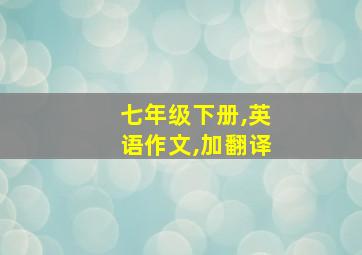 七年级下册,英语作文,加翻译